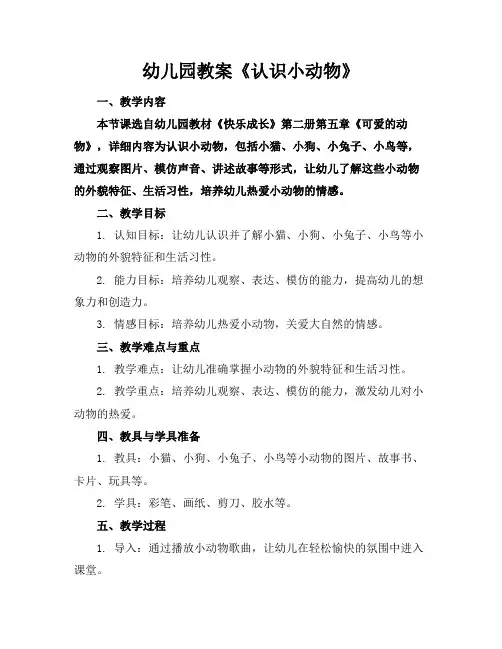 幼儿园教案《认识小动物》

一、教学内容

本节课选自幼儿园教材《快乐成长》第二册第五章《可爱的动物》，详细内容为认识小动物，包括小猫、小狗、小兔子、小鸟等，通过观察图片、模仿声音、讲述故事等形式，让幼儿了解这些小动物的外貌特征、生活习性，培养幼儿热爱小动物的情感。

二、教学目标

1. 认知目标：让幼儿认识并了解小猫、小狗、小兔子、小鸟等小动物的外貌特征和生活习性。

2. 能力目标：培养幼儿观察、表达、模仿的能力，提高幼儿的想象力和创造力。

3. 情感目标：培养幼儿热爱小动物，关爱大自然的情感。

三、教学难点与重点

1. 教学难点：让幼儿准确掌握小动物的外貌特征和生活习性。

2. 教学重点：培养幼儿观察、表达、模仿的能力，激发幼儿对小动物的热爱。

四、教具与学具准备

1. 教具：小猫、小狗、小兔子、小鸟等小动物的图片、故事书、卡片、玩具等。

2. 学具：彩笔、画纸、剪刀、胶水等。

五、教学过程

1. 导入：通过播放小动物歌曲，让幼儿在轻松愉快的氛围中进入课堂。